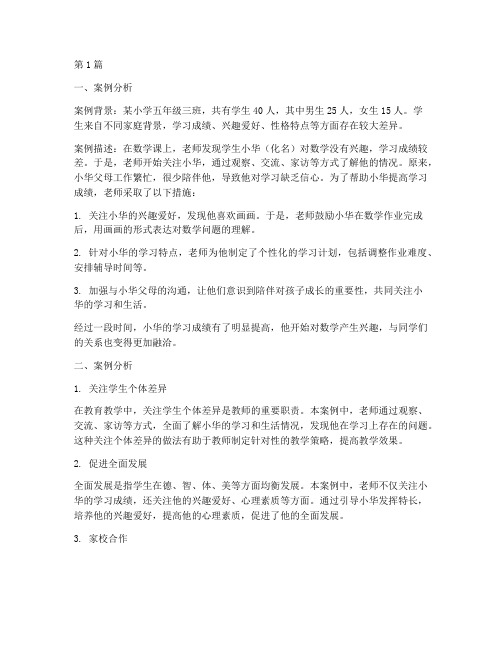 第 1 篇

一、案例分析

案例背景：某小学五年级三班，共有学生 40 人，其中男生 25 人，女生 15 人。学生来自不同家庭背景，学习成绩、兴趣爱好、性格特点等方面存在较大差异。

案例描述：在数学课上，老师发现学生小华（化名）对数学没有兴趣，学习成绩较差。于是，老师开始关注小华，通过观察、交流、家访等方式了解他的情况。原来，小华父母工作繁忙，很少陪伴他，导致他对学习缺乏信心。为了帮助小华提高学习成绩，老师采取了以下措施：

1. 关注小华的兴趣爱好，发现他喜欢画画。于是，老师鼓励小华在数学作业完成后，用画画的形式表达对数学问题的理解。

2. 针对小华的学习特点，老师为他制定了个性化的学习计划，包括调整作业难度、安排辅导时间等。

3. 加强与小华父母的沟通，让他们意识到陪伴对孩子成长的重要性，共同关注小华的学习和生活。

经过一段时间，小华的学习成绩有了明显提高，他开始对数学产生兴趣，与同学们的关系也变得更加融洽。

二、案例分析

1. 关注学生个体差异

在教育教学中，关注学生个体差异是教师的重要职责。本案例中，老师通过观察、交流、家访等方式，全面了解小华的学习和生活情况，发现他在学习上存在的问题。这种关注个体差异的做法有助于教师制定针对性的教学策略，提高教学效果。

2. 促进全面发展

全面发展是指学生在德、智、体、美等方面均衡发展。本案例中，老师不仅关注小华的学习成绩，还关注他的兴趣爱好、心理素质等方面。通过引导小华发挥特长，培养他的兴趣爱好，提高他的心理素质，促进了他的全面发展。

3. 家校合作